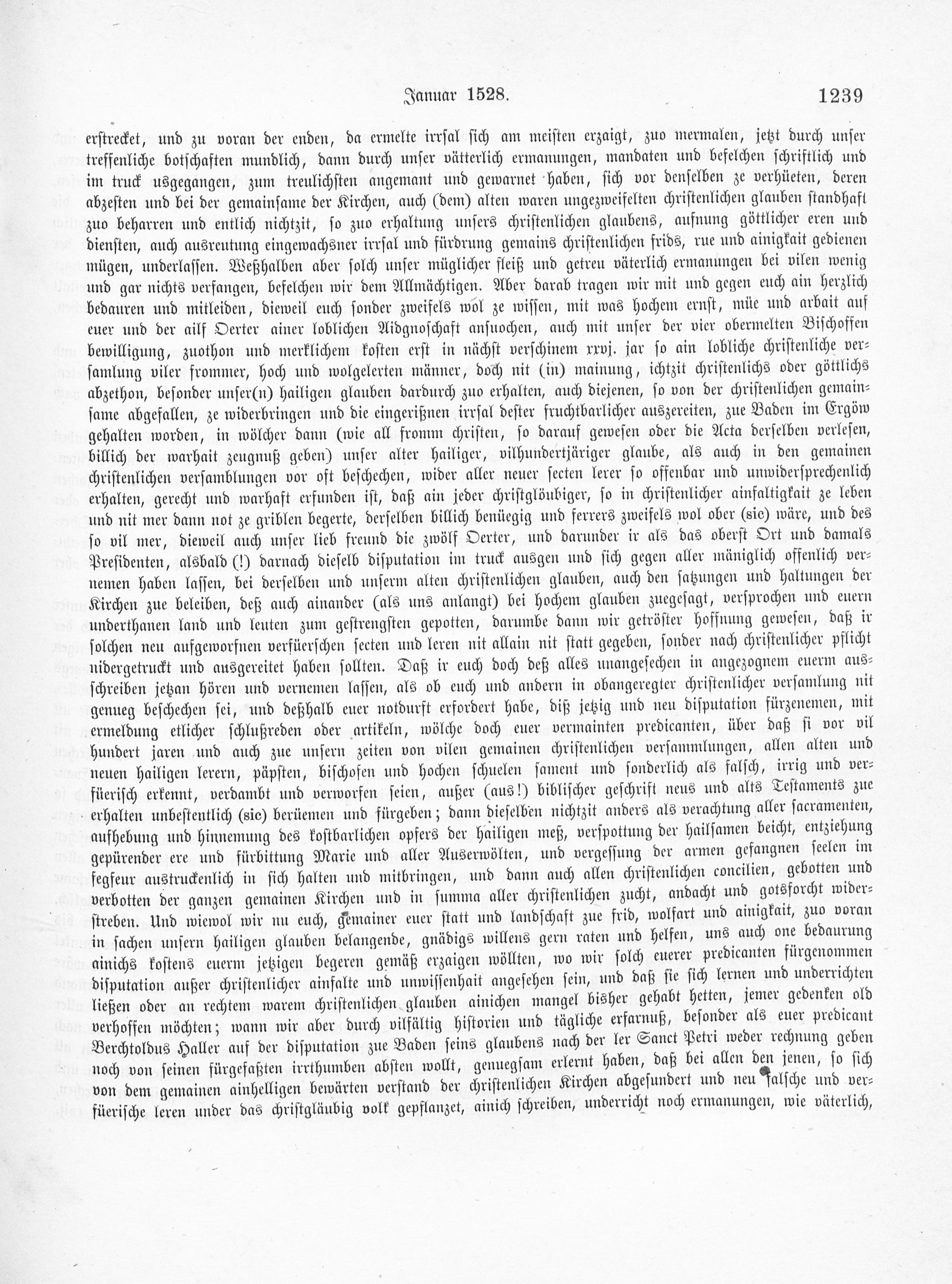 Januar 1528. 1239

erstrecket, und zu voran der enden, da ermelte irrsal sich am meisten erzaigt, zuo mermalen, jetzt durch unser treffenliche botschaften mundlich, dann durch unser vätterlich ermanungen, mandaten und befelchen schriftlich und im truck usgegangen, zum treulichsten angemant und gewarnet haben, sich vor denselben ze verhüeten, deren abzesten und bei der gemainsame der Kirchen, auch (dem) alten waren ungezweifelten christenlichen glauben standhaft zuo beharren und entlich nichtzit, so zuo erhaltung unsers christenlichen glaubens, aufnung göttlicher eren und diensten, auch ausreutung eingewachsner irrsal und fürdrung gemains christenlichen frids, rue und ainigkait gedienen mügen, underlassen. Weßhalben aber solch unser müglicher fleiß und getreu väterlich ermanungen bei vilen wenig und gar nichts verfangen, befelchen wir dem Allmächtigen. Aber darab tragen wir mit und gegen euch ain herzlich bedauren und mitleiden, dieweil euch sonder zweifels wol ze wissen, mit was hochem ernst, müe und arbait auf euer und der ailf Oerter ainer loblichen Aidgnoschaft ansuochen, auch mit unser der vier obermelten Bischoffen bewilligung, zuothon und merklichem kosten erst in nächst verschinem xxvj. jar so ain lobliche christenliche versamlung viler frommer, hoch und wolgelerten männer, doch nit (in) mainung, ichtzit christenlichs oder göttlichs abzethon, besonder unser(n) hailigen glauben dardurch zuo erhalten, auch diejenen, so von der christenlichen gemainsame abgefallen, ze widerbringen und die eingerißnen irrsal dester fruchtbarlicher auszereiten, zue Baden im Ergöw gehalten worden, in wölcher dann (wie all fromm christen, so darauf gewesen oder die Acta derselben verlesen, billich der warhait zeugnuß geben) unser alter hailiger, vilhundertjäriger glaube, als auch in den gemainen christenlichen versamblungen vor oft beschechen, wider aller neuer secten lerer so offenbar und unwidersprechenlich erhalten, gerecht und warhaft erfunden ist, daß ain jeder christglöubiger, so in christenlicher ainfaltigkait ze leben und nit mer dann not ze griblen begerte, derselben billich benüegig und ferrers zweifels wol ober (sic) wäre, und des so vil mer, dieweil auch unser lieb freund die zwölf Oerter, und darunder ir als das oberst Ort und damals Presidenten, alsbald (!) darnach dieselb disputation im truck ausgen und sich gegen aller mäniglich offenlich vernemen haben lassen, bei derselben und unserm alten christenlichen glauben, auch den satzungen und haltungen der Kirchen zue beleiben, deß auch ainander (als uns anlangt) bei hochem glauben zuegesagt, versprochen und euern underthanen land und leuten zum gestrengsten gepotten, darumbe dann wir getröster hoffnung gewesen, daß ir solchen neu aufgeworfnen verfüerschen secten und leren nit allain nit statt gegeben, sonder nach christenlicher pflicht nidergetruckt und ausgereitet haben sollten. Daß ir euch doch deß alles unangesechen in angezognem euerm ausschreiben jetzan hören und vernemen lassen, als ob euch und andern in obangeregter christenlicher versamlung nit genueg beschechen sei, und deßhalb euer notdurft erfordert habe, diß jetzig und neu disputation fürzenemen, mit ermeldung etlicher schlußreden oder artikeln, wölche doch euer vermainten predicanten, über daß si vor vil hundert jaren und auch zue unsern zeiten von vilen gemainen christenlichen versammlungen, allen alten und neuen hailigen lerern, päpsten, bischofen und hochen schuelen sament und sonderlich als falsch, irrig und verfüerisch erkennt, verdambt und verworfen seien, außer (aus!) biblischer geschrift neus und alts Testaments zue erhalten unbestentlich (sic) berüemen und fürgeben; dann dieselben nichtzit anders als verachtung aller sacramenten, aufhebung und hinnemung des kostbarlichen opfers der hailigen meß, verspottung der hailsamen beicht, entziehung gepürender ere und fürbittung Marie und aller Auserwölten, und vergessung der armen gefangnen seelen im fegfeur austruckenlich in sich halten und mitbringen, und dann auch allen christenlichen concilien, gebotten und verbotten der ganzen gemainen Kirchen und in summa aller christenlichen zucht, andacht und gotsforcht widerstreben. Und wiewol wir nu euch, gemainer euer statt und landschaft zue frid, wolfart und ainigkait, zuo voran in sachen unsern hailigen glauben belangende, gnädigs willens gern raten und helfen, uns auch one bedaurung ainichs kostens euerm jetzigen begeren gemäß erzaigen wöllten, wo wir solch euerer predicanten fürgenommen disputation außer christenlicher ainfalte und unwissenhait angesehen sein, und daß sie sich lernen und underrichten ließen oder an rechtem warem christenlichen glauben ainichen mangel bisher gehabt hetten, jemer gedenken old verhoffen möchten; wann wir aber durch vilfältig historien und tägliche erfarnuß, besonder als euer predicant Berchtoldus Haller auf der disputation zue Baden seins glaubens nach der ler Sanct Petri weder rechnung geben noch von seinen fürgefaßten irrthumben absten wollt, genuegsam erlernt haben, daß bei allen den jenen, so sich von dem gemainen ainhelligen bewärten verstand der christenlichen Kirchen abgesundert und neu falsche und verfüerische leren under das christgläubig volk gepflanzet, ainich schreiben, underricht noch ermanungen, wie väterlich,